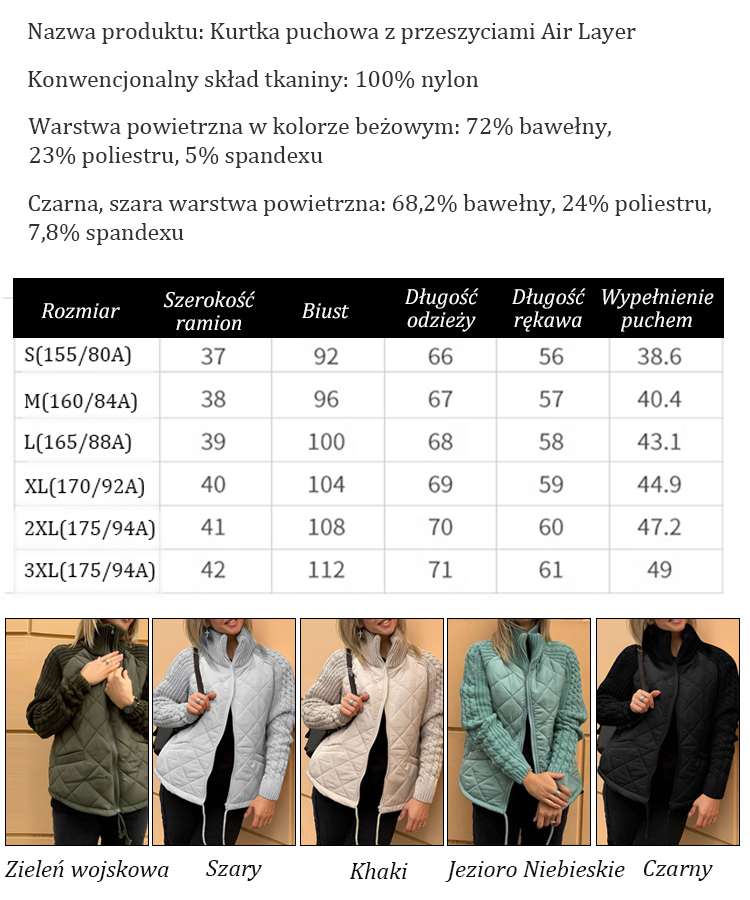 Nazwa produktu: Kurtka puchowa z przeszyciami Air Layer

Konwencjonalny skład tkaniny: 100% nylon

Warstwa powietrzna w kolorze beżowym: 72% bawełny, 23% poliestru, 5% spandexu

Czarna, szara warstwa powietrzna: 68,2% bawełny, 24% poliestru, 7,8% spandexu

| Rozmiar | Szerokość ramion | Biust | Długość odzieży | Długość rękawa | Wypełnienie puchem |
|---|---|---|---|---|---|
| S(155/80A) | 37 | 92 | 66 | 56 | 38.6 |
| M(160/84A) | 38 | 96 | 67 | 57 | 40.4 |
| L(165/88A) | 39 | 100 | 68 | 58 | 43.1 |
| XL(170/92A) | 40 | 104 | 69 | 59 | 44.9 |
| 2XL(175/94A) | 41 | 108 | 70 | 60 | 47.2 |
| 3XL(175/94A) | 42 | 112 | 71 | 61 | 49 |

Zieleń wojskowa Szary Khaki Jezioro Niebieskie Czarny